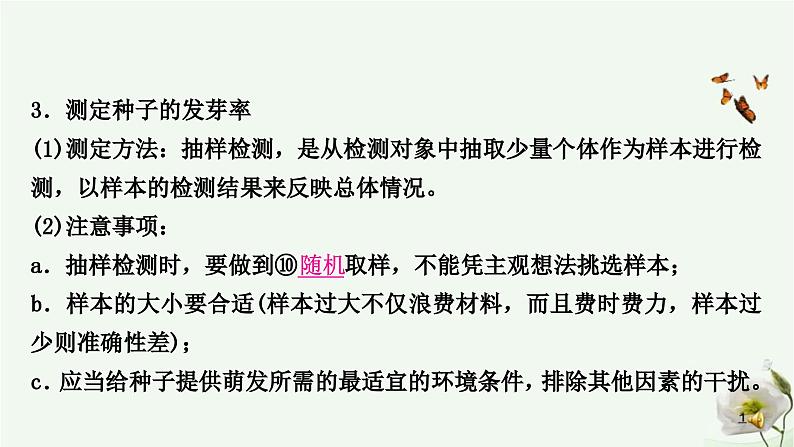 3．测定种子的发芽率

(1)测定方法：抽样检测，是从检测对象中抽取少量个体作为样本进行检测，以样本的检测结果来反映总体情况。

(2)注意事项：

a．抽样检测时，要做到⑩随机取样，不能凭主观想法挑选样本；

b．样本的大小要合适(样本过大不仅浪费材料，而且费时费力，样本过少则准确性差)；

c．应当给种子提供萌发所需的最适宜的环境条件，排除其他因素的干扰。

1